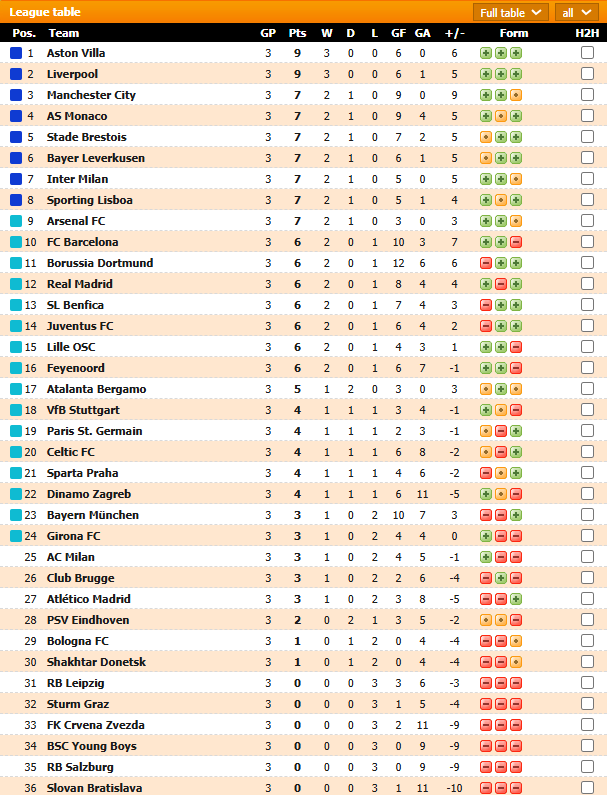 League table

Full table all

| Pos. | Team | GP | Pts | W | D | L | GF | GA | +/- | Form | H2H |
|---|---|---|---|---|---|---|---|---|---|---|---|
| 1 | Aston Villa | 3 | 9 | 3 | 0 | 0 | 6 | 0 | 6 | | |
| 2 | Liverpool | 3 | 9 | 3 | 0 | 0 | 6 | 1 | 5 | | |
| 3 | Manchester City | 3 | 7 | 2 | 1 | 0 | 9 | 0 | 9 | | |
| 4 | AS Monaco | 3 | 7 | 2 | 1 | 0 | 9 | 4 | 5 | | |
| 5 | Stade Brestois | 3 | 7 | 2 | 1 | 0 | 7 | 2 | 5 | | |
| 6 | Bayer Leverkusen | 3 | 7 | 2 | 1 | 0 | 6 | 1 | 5 | | |
| 7 | Inter Milan | 3 | 7 | 2 | 1 | 0 | 5 | 0 | 5 | | |
| 8 | Sporting Lisboa | 3 | 7 | 2 | 1 | 0 | 5 | 1 | 4 | | |
| 9 | Arsenal FC | 3 | 7 | 2 | 1 | 0 | 3 | 0 | 3 | | |
| 10 | FC Barcelona | 3 | 6 | 2 | 0 | 1 | 10 | 3 | 7 | | |
| 11 | Borussia Dortmund | 3 | 6 | 2 | 0 | 1 | 12 | 6 | 6 | | |
| 12 | Real Madrid | 3 | 6 | 2 | 0 | 1 | 8 | 4 | 4 | | |
| 13 | SL Benfica | 3 | 6 | 2 | 0 | 1 | 7 | 4 | 3 | | |
| 14 | Juventus FC | 3 | 6 | 2 | 0 | 1 | 6 | 4 | 2 | | |
| 15 | Lille OSC | 3 | 6 | 2 | 0 | 1 | 4 | 3 | 1 | | |
| 16 | Feyenoord | 3 | 6 | 2 | 0 | 1 | 6 | 7 | -1 | | |
| 17 | Atalanta Bergamo | 3 | 5 | 1 | 2 | 0 | 3 | 0 | 3 | | |
| 18 | VfB Stuttgart | 3 | 4 | 1 | 1 | 1 | 3 | 4 | -1 | | |
| 19 | Paris St. Germain | 3 | 4 | 1 | 1 | 1 | 2 | 3 | -1 | | |
| 20 | Celtic FC | 3 | 4 | 1 | 1 | 1 | 6 | 8 | -2 | | |
| 21 | Sparta Praha | 3 | 4 | 1 | 1 | 1 | 4 | 6 | -2 | | |
| 22 | Dinamo Zagreb | 3 | 4 | 1 | 1 | 1 | 6 | 11 | -5 | | |
| 23 | Bayern München | 3 | 3 | 1 | 0 | 2 | 10 | 7 | 3 | | |
| 24 | Girona FC | 3 | 3 | 1 | 0 | 2 | 4 | 4 | 0 | | |
| 25 | AC Milan | 3 | 3 | 1 | 0 | 2 | 4 | 5 | -1 | | |
| 26 | Club Brugge | 3 | 3 | 1 | 0 | 2 | 2 | 6 | -4 | | |
| 27 | Atlético Madrid | 3 | 3 | 1 | 0 | 2 | 3 | 8 | -5 | | |
| 28 | PSV Eindhoven | 3 | 2 | 0 | 2 | 1 | 3 | 5 | -2 | | |
| 29 | Bologna FC | 3 | 1 | 0 | 1 | 2 | 0 | 4 | -4 | | |
| 30 | Shakhtar Donetsk | 3 | 1 | 0 | 1 | 2 | 0 | 4 | -4 | | |
| 31 | RB Leipzig | 3 | 0 | 0 | 0 | 3 | 3 | 6 | -3 | | |
| 32 | Sturm Graz | 3 | 0 | 0 | 0 | 3 | 1 | 5 | -4 | | |
| 33 | FK Crvena Zvezda | 3 | 0 | 0 | 0 | 3 | 2 | 11 | -9 | | |
| 34 | BSC Young Boys | 3 | 0 | 0 | 0 | 3 | 0 | 9 | -9 | | |
| 35 | RB Salzburg | 3 | 0 | 0 | 0 | 3 | 0 | 9 | -9 | | |
| 36 | Slovan Bratislava | 3 | 0 | 0 | 0 | 3 | 1 | 11 | -10 | | |